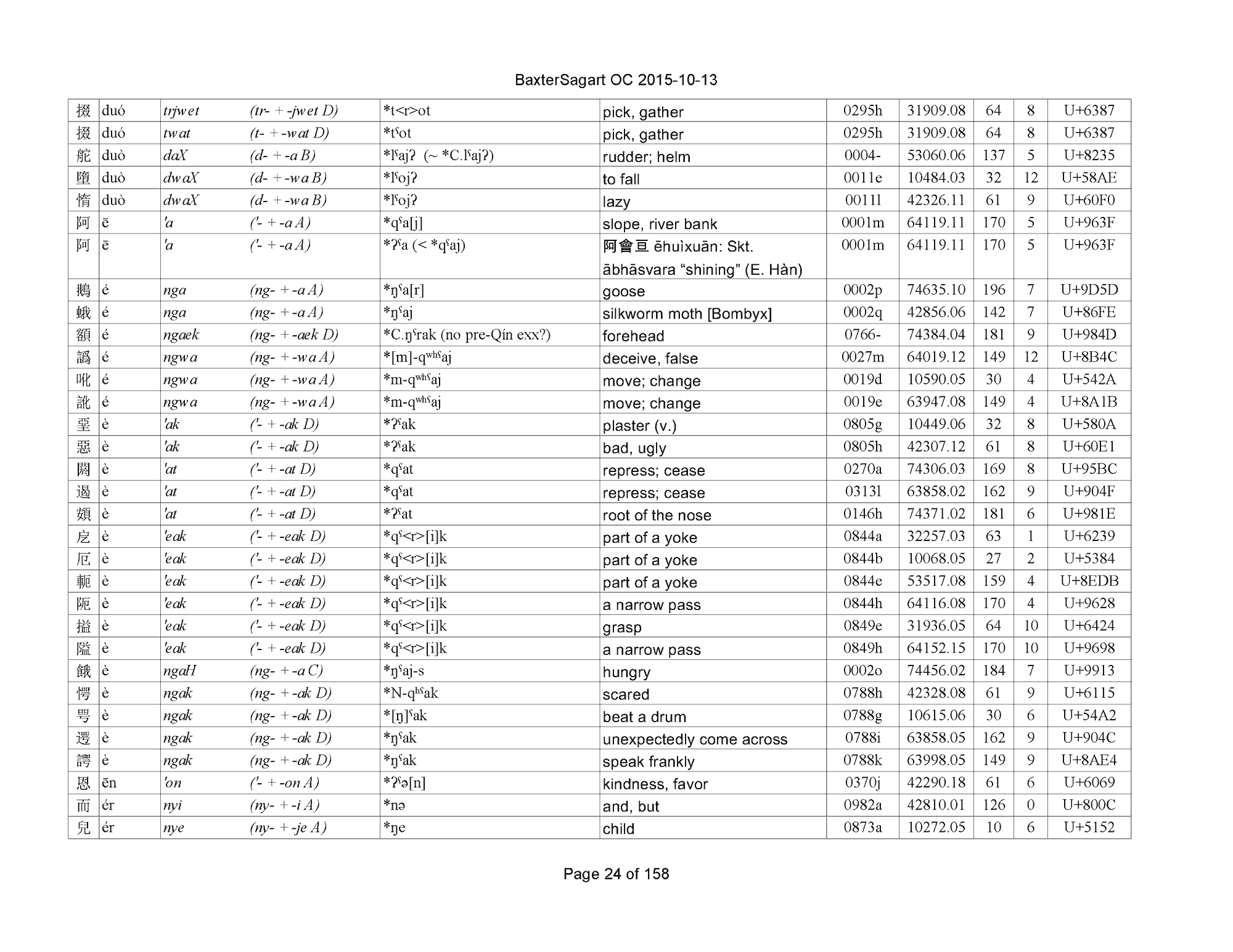 BaxterSagart OC 2015-10-13

| 掇 | duó | trjwet | (tr- + -jwet D) | *t<r>ot | pick, gather | 0295h | 31909.08 | 64 | 8 | U+6387 |
|---|---|---|---|---|---|---|---|---|---|---|
| 掇 | duó | twat | (t- + -wat D) | *tˤot | pick, gather | 0295h | 31909.08 | 64 | 8 | U+6387 |
| 舵 | duò | daX | (d- + -a B) | *lˤajʔ (~ *C.lˤajʔ) | rudder; helm | 0004- | 53060.06 | 137 | 5 | U+8235 |
| 墮 | duò | dwaX | (d- + -wa B) | *lˤojʔ | to fall | 0011e | 10484.03 | 32 | 12 | U+58AE |
| 惰 | duò | dwaX | (d- + -wa B) | *lˤojʔ | lazy | 0011l | 42326.11 | 61 | 9 | U+60F0 |
| 阿 | ē | 'a | ('- + -a A) | *qˤa[j] | slope, river bank | 0001m | 64119.11 | 170 | 5 | U+963F |
| 阿 | ē | 'a | ('- + -a A) | *ʔˤa (< *qˤaj) | 阿會亘 ēhuìxuān: Skt. ābhāsvara “shining” (E. Hàn) | 0001m | 64119.11 | 170 | 5 | U+963F |
| 鵝 | é | nga | (ng- + -a A) | *ŋˤa[r] | goose | 0002p | 74635.10 | 196 | 7 | U+9D5D |
| 蛾 | é | nga | (ng- + -a A) | *ŋˤaj | silkworm moth [Bombyx] | 0002q | 42856.06 | 142 | 7 | U+86FE |
| 額 | é | ngaek | (ng- + -aek D) | *C.ŋˤrak (no pre-Qín exx?) | forehead | 0766- | 74384.04 | 181 | 9 | U+984D |
| 譌 | é | ngwa | (ng- + -wa A) | *[m]-qʷʰˤaj | deceive, false | 0027m | 64019.12 | 149 | 12 | U+8B4C |
| 吪 | é | ngwa | (ng- + -wa A) | *m-qʷʰˤaj | move; change | 0019d | 10590.05 | 30 | 4 | U+542A |
| 訛 | é | ngwa | (ng- + -wa A) | *m-qʷʰˤaj | move; change | 0019e | 63947.08 | 149 | 4 | U+8A1B |
| 堊 | è | 'ak | ('- + -ak D) | *ʔˤak | plaster (v.) | 0805g | 10449.06 | 32 | 8 | U+580A |
| 惡 | è | 'ak | ('- + -ak D) | *ʔˤak | bad, ugly | 0805h | 42307.12 | 61 | 8 | U+60E1 |
| 閼 | è | 'at | ('- + -at D) | *qˤat | repress; cease | 0270a | 74306.03 | 169 | 8 | U+95BC |
| 遏 | è | 'at | ('- + -at D) | *qˤat | repress; cease | 0313l | 63858.02 | 162 | 9 | U+904F |
| 頞 | è | 'at | ('- + -at D) | *ʔˤat | root of the nose | 0146h | 74371.02 | 181 | 6 | U+981E |
| 戹 | è | 'eak | ('- + -eak D) | *qˤ<r>[i]k | part of a yoke | 0844a | 32257.03 | 63 | 1 | U+6239 |
| 厄 | è | 'eak | ('- + -eak D) | *qˤ<r>[i]k | part of a yoke | 0844b | 10068.05 | 27 | 2 | U+5384 |
| 軛 | è | 'eak | ('- + -eak D) | *qˤ<r>[i]k | part of a yoke | 0844e | 53517.08 | 159 | 4 | U+8EDB |
| 阨 | è | 'eak | ('- + -eak D) | *qˤ<r>[i]k | a narrow pass | 0844h | 64116.08 | 170 | 4 | U+9628 |
| 搤 | è | 'eak | ('- + -eak D) | *qˤ<r>[i]k | grasp | 0849e | 31936.05 | 64 | 10 | U+6424 |
| 隘 | è | 'eak | ('- + -eak D) | *qˤ<r>[i]k | a narrow pass | 0849h | 64152.15 | 170 | 10 | U+9698 |
| 餓 | è | ngaH | (ng- + -a C) | *ŋˤaj-s | hungry | 0002o | 74456.02 | 184 | 7 | U+9913 |
| 愕 | è | ngak | (ng- + -ak D) | *N-qʰˤak | scared | 0788h | 42328.08 | 61 | 9 | U+6115 |
| 咢 | è | ngak | (ng- + -ak D) | *[ŋ]ˤak | beat a drum | 0788g | 10615.06 | 30 | 6 | U+54A2 |
| 遌 | è | ngak | (ng- + -ak D) | *ŋˤak | unexpectedly come across | 0788i | 63858.05 | 162 | 9 | U+904C |
| 諤 | è | ngak | (ng- + -ak D) | *ŋˤak | speak frankly | 0788k | 63998.05 | 149 | 9 | U+8AE4 |
| 恩 | ēn | 'on | ('- + -on A) | *ʔˤə[n] | kindness, favor | 0370j | 42290.18 | 61 | 6 | U+6069 |
| 而 | ér | nyi | (ny- + -i A) | *nə | and, but | 0982a | 42810.01 | 126 | 0 | U+800C |
| 兒 | ér | nye | (ny- + -je A) | *ŋe | child | 0873a | 10272.05 | 10 | 6 | U+5152 |

Page 24 of 158